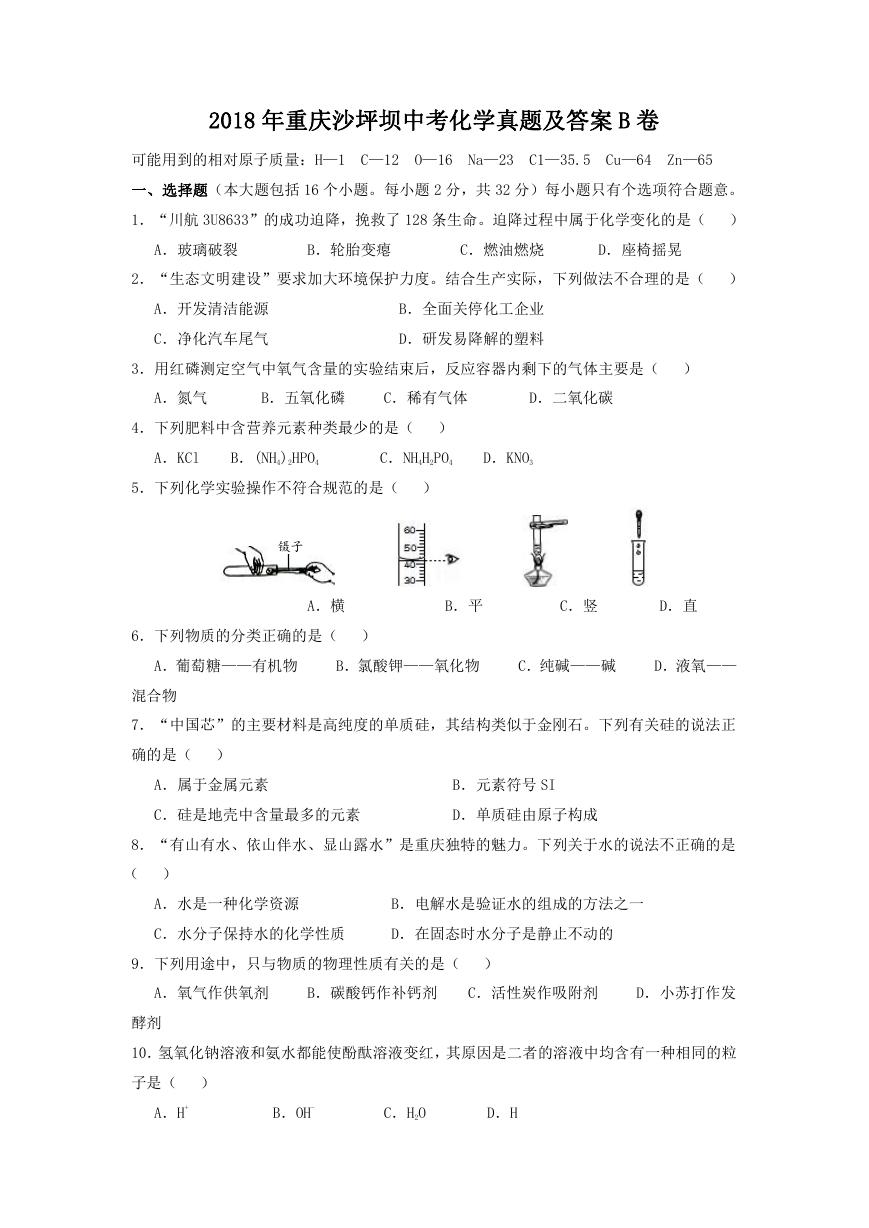 2018年重庆沙坪坝中考化学真题及答案B卷

可能用到的相对原子质量：H—1　C—12　O—16　Na—23　Cl—35.5　Cu—64　Zn—65

一、选择题（本大题包括16个小题。每小题2分，共32分）每小题只有个选项符合题意。

1．“川航3U8633”的成功迫降，挽救了128条生命。迫降过程中属于化学变化的是（　　）

A．玻璃破裂　　B．轮胎变瘪　　C．燃油燃烧　　D．座椅摇晃

2．“生态文明建设”要求加大环境保护力度。结合生产实际，下列做法不合理的是（　　）

A．开发清洁能源　　B．全面关停化工企业

C．净化汽车尾气　　D．研发易降解的塑料

3．用红磷测定空气中氧气含量的实验结束后，反应容器内剩下的气体主要是（　　）

A．氮气　　B．五氧化磷　　C．稀有气体　　D．二氧化碳

4．下列肥料中含营养元素种类最少的是（　　）

A．KCl　　B．$(NH_4)_2HPO_4$　　C．$NH_4H_2PO_4$　　D．$KNO_3$

5．下列化学实验操作不符合规范的是（　　）

镊子

60
50
40
30

A．横　　B．平　　C．竖　　D．直

6．下列物质的分类正确的是（　　）

A．葡萄糖——有机物　　B．氯酸钾——氧化物　　C．纯碱——碱　　D．液氧——混合物

7．“中国芯”的主要材料是高纯度的单质硅，其结构类似于金刚石。下列有关硅的说法正确的是（　　）

A．属于金属元素　　B．元素符号SI

C．硅是地壳中含量最多的元素　　D．单质硅由原子构成

8．“有山有水、依山伴水、显山露水”是重庆独特的魅力。下列关于水的说法不正确的是（　　）

A．水是一种化学资源　　B．电解水是验证水的组成的方法之一

C．水分子保持水的化学性质　　D．在固态时水分子是静止不动的

9．下列用途中，只与物质的物理性质有关的是（　　）

A．氧气作供氧剂　　B．碳酸钙作补钙剂　　C．活性炭作吸附剂　　D．小苏打作发酵剂

10．氢氧化钠溶液和氨水都能使酚酞溶液变红，其原因是二者的溶液中均含有一种相同的粒子是（　　）

A．$H^+$　　B．$OH^-$　　C．$H_2O$　　D．H